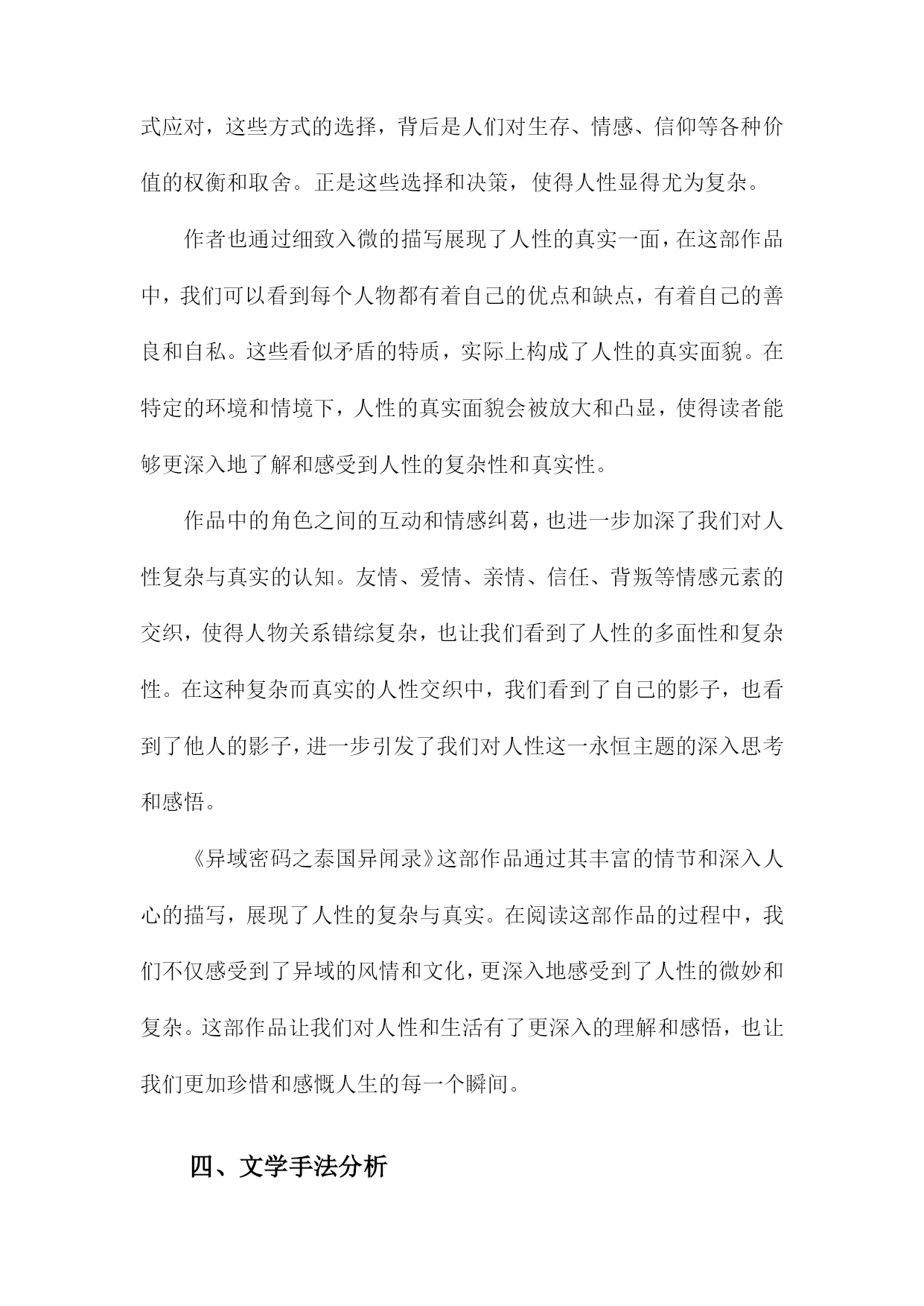 式应对，这些方式的选择，背后是人们对生存、情感、信仰等各种价值的权衡和取舍。正是这些选择和决策，使得人性显得尤为复杂。

作者也通过细致入微的描写展现了人性的真实一面，在这部作品中，我们可以看到每个人物都有着自己的优点和缺点，有着自己的善良和自私。这些看似矛盾的特质，实际上构成了人性的真实面貌。在特定的环境和情境下，人性的真实面貌会被放大和凸显，使得读者能够更深入地了解和感受到人性的复杂性和真实性。

作品中的角色之间的互动和情感纠葛，也进一步加深了我们对人性复杂与真实的认知。友情、爱情、亲情、信任、背叛等情感元素的交织，使得人物关系错综复杂，也让我们看到了人性的多面性和复杂性。在这种复杂而真实的人性交织中，我们看到了自己的影子，也看到了他人的影子，进一步引发了我们对人性这一永恒主题的深入思考和感悟。

《异域密码之泰国异闻录》这部作品通过其丰富的情节和深入人心的描写，展现了人性的复杂与真实。在阅读这部作品的过程中，我们不仅感受到了异域的风情和文化，更深入地感受到了人性的微妙和复杂。这部作品让我们对人性和生活有了更深入的理解和感悟，也让我们更加珍惜和感慨人生的每一个瞬间。

四、文学手法分析